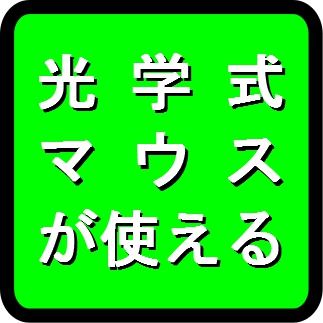 光学式
マウス
が使える